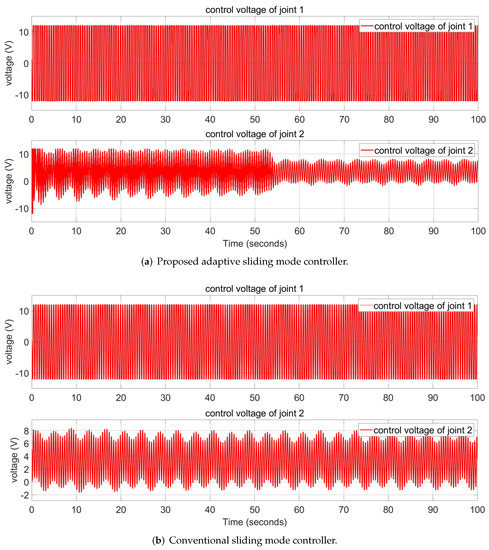 control voltage of joint 1

control voltage of joint 1

voltage (V)

10

0

-10

0 10 20 30 40 50 60 70 80 90 100

control voltage of joint 2

control voltage of joint 2

voltage (V)

10

0

-10

0 10 20 30 40 50 60 70 80 90 100

Time (seconds)

(a) Proposed adaptive sliding mode controller.

control voltage of joint 1

control voltage of joint 1

voltage (V)

10

0

-10

0 10 20 30 40 50 60 70 80 90 100

control voltage of joint 2

control voltage of joint 2

voltage (V)

8

6

4

2

0

-2

0 10 20 30 40 50 60 70 80 90 100

Time (seconds)

(b) Conventional sliding mode controller.